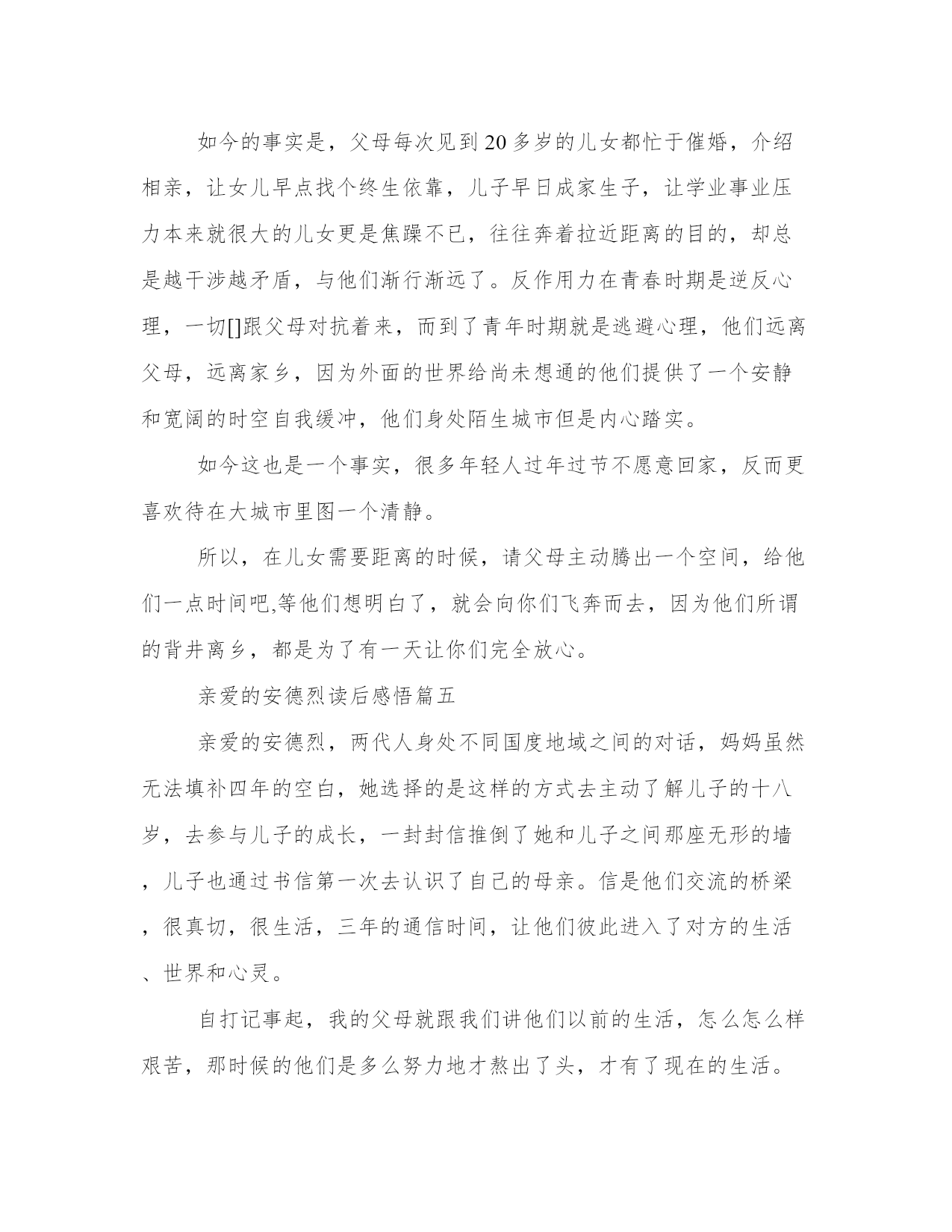 如今的事实是，父母每次见到20多岁的儿女都忙于催婚，介绍相亲，让女儿早点找个终生依靠，儿子早日成家生子，让学业事业压力本来就很大的儿女更是焦躁不已，往往奔着拉近距离的目的，却总是越干涉越矛盾，与他们渐行渐远了。反作用力在青春时期是逆反心理，一切[]跟父母对抗着来，而到了青年时期就是逃避心理，他们远离父母，远离家乡，因为外面的世界给尚未想通的他们提供了一个安静和宽阔的时空自我缓冲，他们身处陌生城市但是内心踏实。

如今这也是一个事实，很多年轻人过年过节不愿意回家，反而更喜欢待在大城市里图一个清静。

所以，在儿女需要距离的时候，请父母主动腾出一个空间，给他们一点时间吧,等他们想明白了，就会向你们飞奔而去，因为他们所谓的背井离乡，都是为了有一天让你们完全放心。

亲爱的安德烈读后感悟篇五

亲爱的安德烈，两代人身处不同国度地域之间的对话，妈妈虽然无法填补四年的空白，她选择的是这样的方式去主动了解儿子的十八岁，去参与儿子的成长，一封封信推倒了她和儿子之间那座无形的墙，儿子也通过书信第一次去认识了自己的母亲。信是他们交流的桥梁，很真切，很生活，三年的通信时间，让他们彼此进入了对方的生活、世界和心灵。

自打记事起，我的父母就跟我们讲他们以前的生活，怎么怎么样艰苦，那时候的他们是多么努力地才熬出了头，才有了现在的生活。